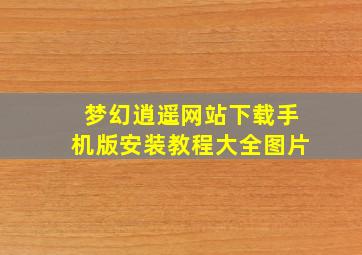 梦幻逍遥网站下载手机版安装教程大全图片